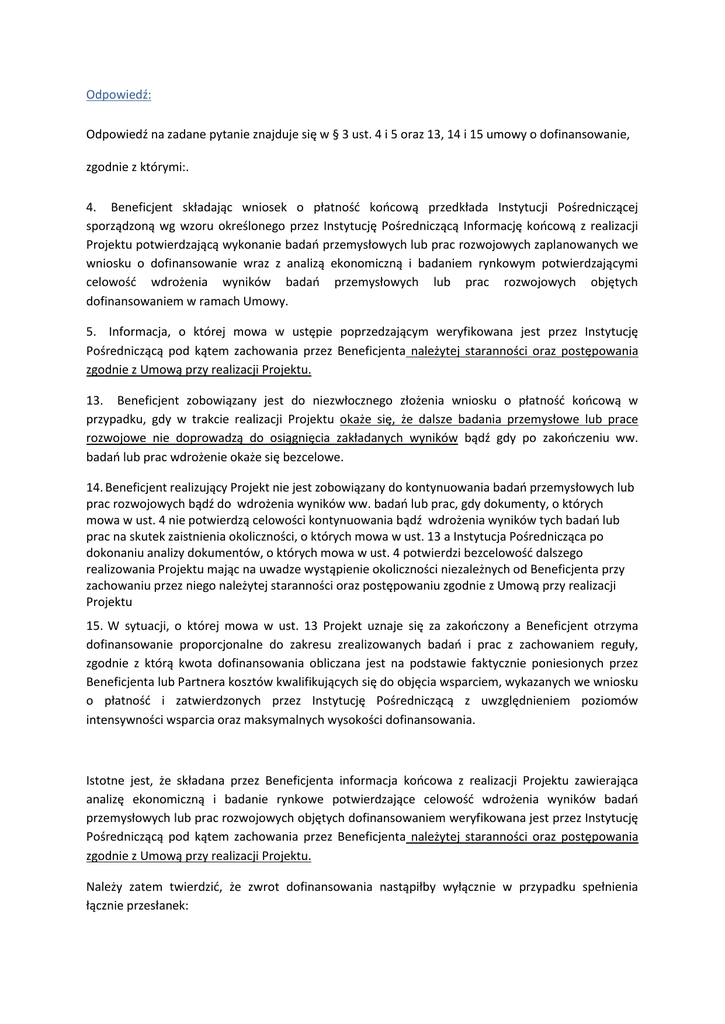 Odpowiedź:

Odpowiedź na zadane pytanie znajduje się w § 3 ust. 4 i 5 oraz 13, 14 i 15 umowy o dofinansowanie,

zgodnie z którymi:.

4. Beneficjent składając wniosek o płatność końcową przedkłada Instytucji Pośredniczącej sporządzoną wg wzoru określonego przez Instytucję Pośredniczącą Informację końcową z realizacji Projektu potwierdzającą wykonanie badań przemysłowych lub prac rozwojowych zaplanowanych we wniosku o dofinansowanie wraz z analizą ekonomiczną i badaniem rynkowym potwierdzającymi celowość wdrożenia wyników badań przemysłowych lub prac rozwojowych objętych dofinansowaniem w ramach Umowy.

5. Informacja, o której mowa w ustępie poprzedzającym weryfikowana jest przez Instytucję Pośredniczącą pod kątem zachowania przez Beneficjenta należytej staranności oraz postępowania zgodnie z Umową przy realizacji Projektu.

13. Beneficjent zobowiązany jest do niezwłocznego złożenia wniosku o płatność końcową w przypadku, gdy w trakcie realizacji Projektu okaże się, że dalsze badania przemysłowe lub prace rozwojowe nie doprowadzą do osiągnięcia zakładanych wyników bądź gdy po zakończeniu ww. badań lub prac wdrożenie okaże się bezcelowe.

14. Beneficjent realizujący Projekt nie jest zobowiązany do kontynuowania badań przemysłowych lub prac rozwojowych bądź do wdrożenia wyników ww. badań lub prac, gdy dokumenty, o których mowa w ust. 4 nie potwierdzą celowości kontynuowania bądź wdrożenia wyników tych badań lub prac na skutek zaistnienia okoliczności, o których mowa w ust. 13 a Instytucja Pośrednicząca po dokonaniu analizy dokumentów, o których mowa w ust. 4 potwierdzi bezcelowość dalszego realizowania Projektu mając na uwadze wystąpienie okoliczności niezależnych od Beneficjenta przy zachowaniu przez niego należytej staranności oraz postępowaniu zgodnie z Umową przy realizacji Projektu

15. W sytuacji, o której mowa w ust. 13 Projekt uznaje się za zakończony a Beneficjent otrzyma dofinansowanie proporcjonalne do zakresu zrealizowanych badań i prac z zachowaniem reguły, zgodnie z którą kwota dofinansowania obliczana jest na podstawie faktycznie poniesionych przez Beneficjenta lub Partnera kosztów kwalifikujących się do objęcia wsparciem, wykazanych we wniosku o płatność i zatwierdzonych przez Instytucję Pośredniczącą z uwzględnieniem poziomów intensywności wsparcia oraz maksymalnych wysokości dofinansowania.

Istotne jest, że składana przez Beneficjenta informacja końcowa z realizacji Projektu zawierająca analizę ekonomiczną i badanie rynkowe potwierdzające celowość wdrożenia wyników badań przemysłowych lub prac rozwojowych objętych dofinansowaniem weryfikowana jest przez Instytucję Pośredniczącą pod kątem zachowania przez Beneficjenta należytej staranności oraz postępowania zgodnie z Umową przy realizacji Projektu.

Należy zatem twierdzić, że zwrot dofinansowania nastąpiłby wyłącznie w przypadku spełnienia łącznie przesłanek: